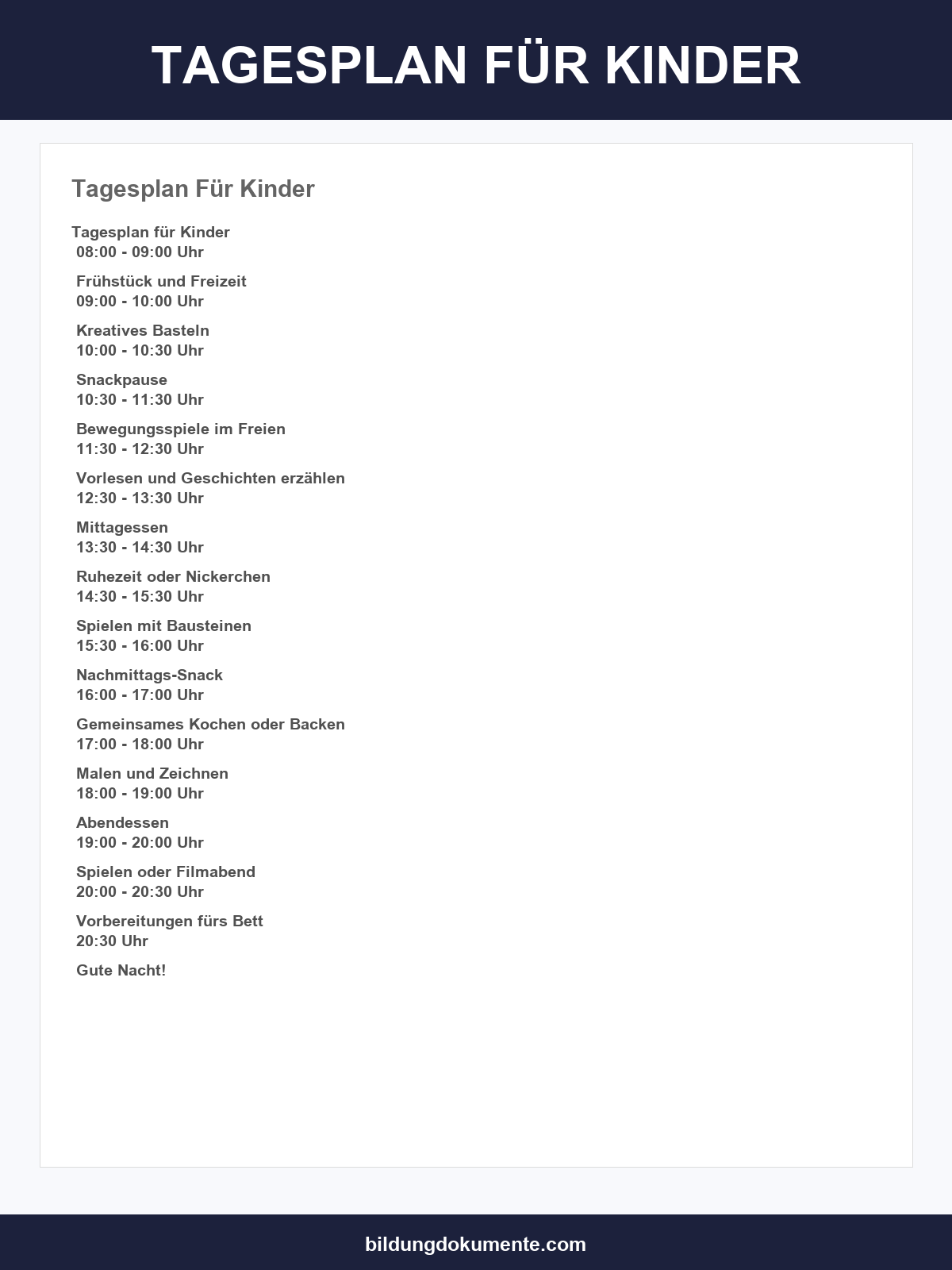 TAGESPLAN FÜR KINDER

Tagesplan Für Kinder

Tagesplan für Kinder
08:00 - 09:00 Uhr

Frühstück und Freizeit
09:00 - 10:00 Uhr

Kreatives Basteln
10:00 - 10:30 Uhr

Snackpause
10:30 - 11:30 Uhr

Bewegungsspiele im Freien
11:30 - 12:30 Uhr

Vorlesen und Geschichten erzählen
12:30 - 13:30 Uhr

Mittagessen
13:30 - 14:30 Uhr

Ruhezeit oder Nickerchen
14:30 - 15:30 Uhr

Spielen mit Bausteinen
15:30 - 16:00 Uhr

Nachmittags-Snack
16:00 - 17:00 Uhr

Gemeinsames Kochen oder Backen
17:00 - 18:00 Uhr

Malen und Zeichnen
18:00 - 19:00 Uhr

Abendessen
19:00 - 20:00 Uhr

Spielen oder Filmabend
20:00 - 20:30 Uhr

Vorbereitungen fürs Bett
20:30 Uhr

Gute Nacht!

bildungdokumente.com